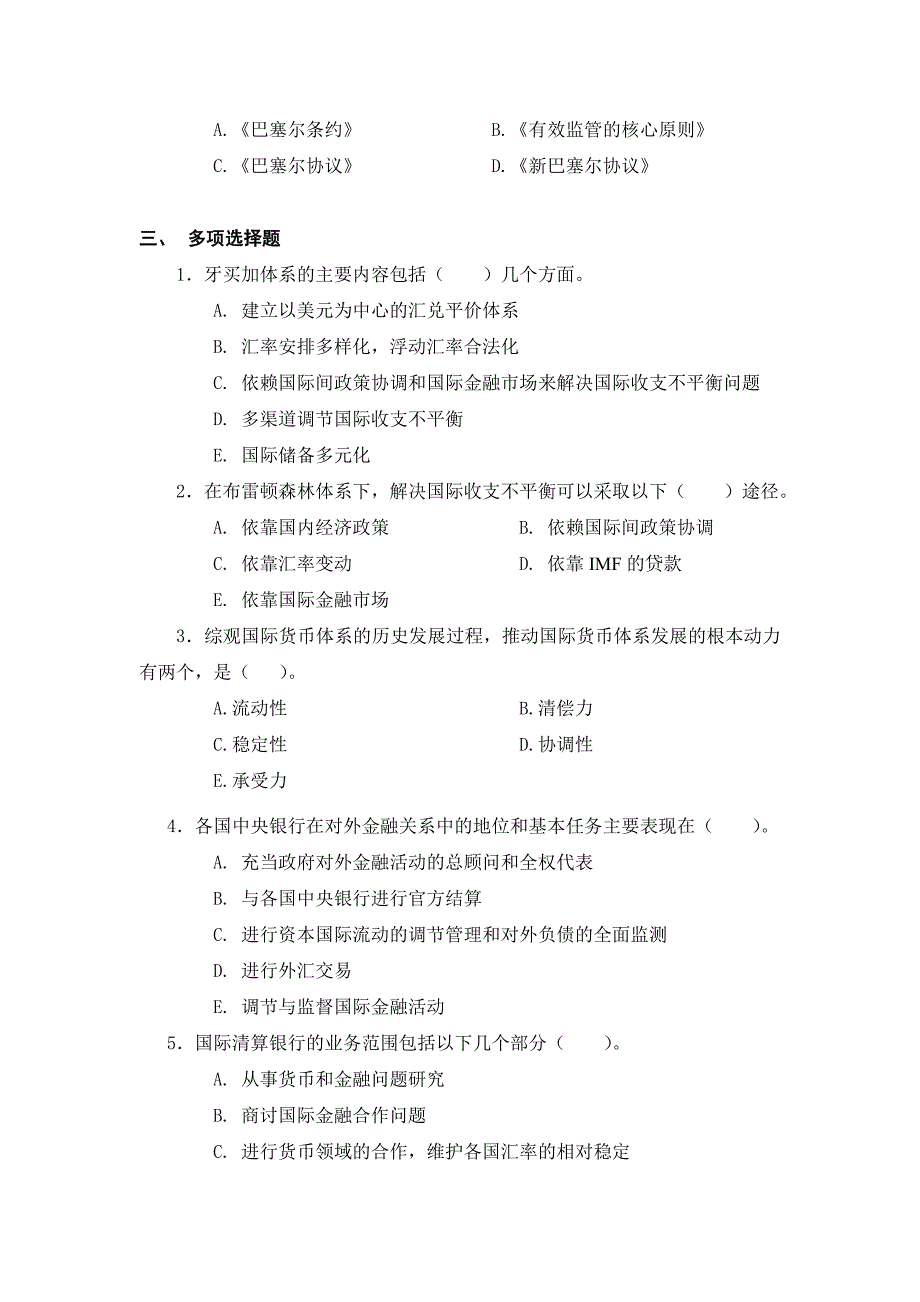 A.《巴塞尔条约》 B.《有效监管的核心原则》
C.《巴塞尔协议》 D.《新巴塞尔协议》

三、 多项选择题

1．牙买加体系的主要内容包括（　　）几个方面。

A. 建立以美元为中心的汇兑平价体系

B. 汇率安排多样化，浮动汇率合法化

C. 依赖国际间政策协调和国际金融市场来解决国际收支不平衡问题

D. 多渠道调节国际收支不平衡

E. 国际储备多元化

2．在布雷顿森林体系下，解决国际收支不平衡可以采取以下（　　）途径。

A. 依靠国内经济政策 B. 依赖国际间政策协调

C. 依靠汇率变动 D. 依靠 IMF 的贷款

E. 依靠国际金融市场

3．综观国际货币体系的历史发展过程，推动国际货币体系发展的根本动力有两个，是（　）。

A.流动性 B.清偿力

C.稳定性 D.协调性

E.承受力

4．各国中央银行在对外金融关系中的地位和基本任务主要表现在（　　）。

A. 充当政府对外金融活动的总顾问和全权代表

B. 与各国中央银行进行官方结算

C. 进行资本国际流动的调节管理和对外负债的全面监测

D. 进行外汇交易

E. 调节与监督国际金融活动

5．国际清算银行的业务范围包括以下几个部分（　　）。

A. 从事货币和金融问题研究

B. 商讨国际金融合作问题

C. 进行货币领域的合作，维护各国汇率的相对稳定